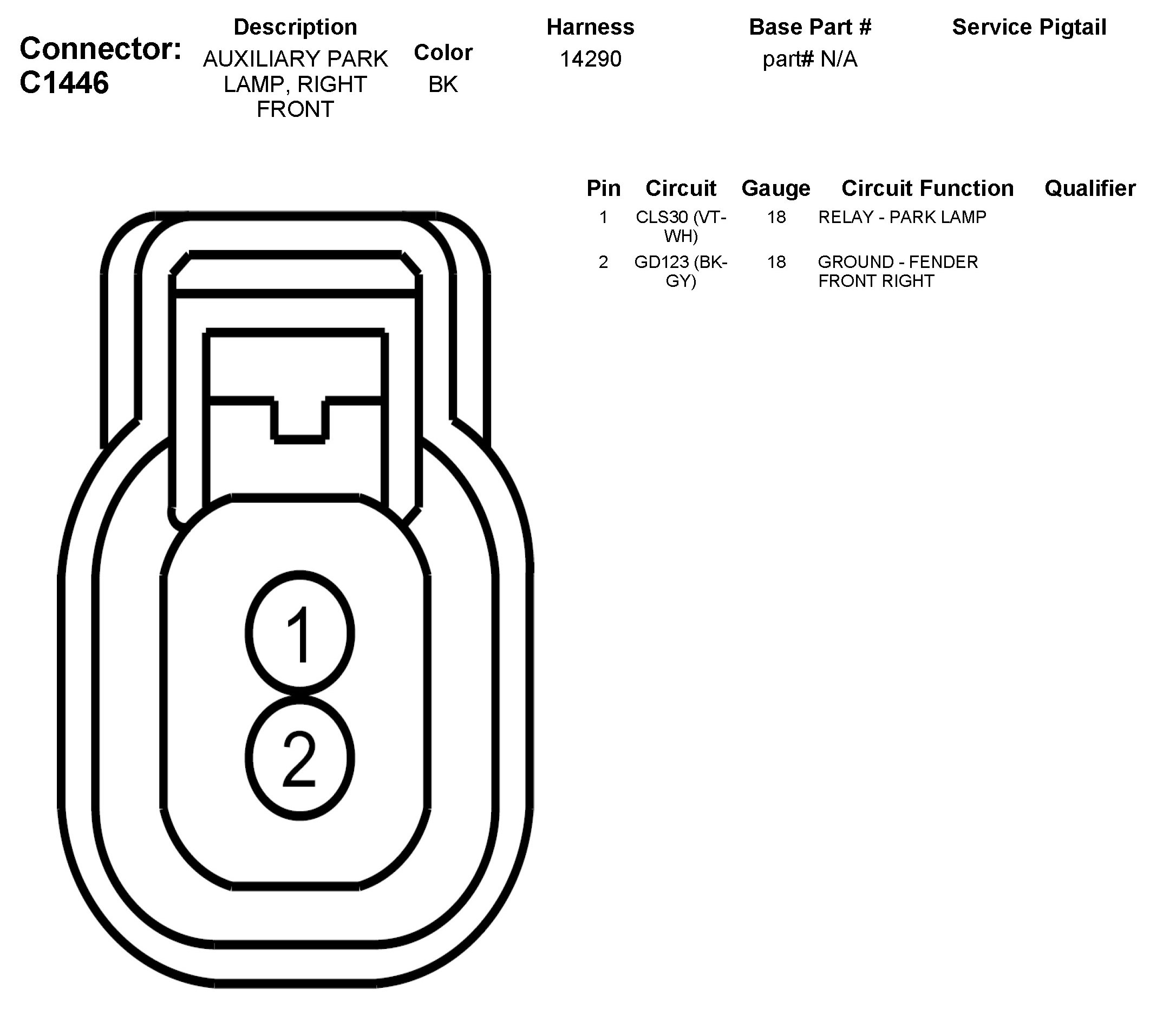 Connector: C1446

| Description | Color | Harness | Base Part # | Service Pigtail |
|---|---|---|---|---|
| AUXILIARY PARK LAMP, RIGHT FRONT | BK | 14290 | part# N/A | |

| Pin | Circuit | Gauge | Circuit Function | Qualifier |
|---|---|---|---|---|
| 1 | CLS30 (VT-WH) | 18 | RELAY - PARK LAMP | |
| 2 | GD123 (BK-GY) | 18 | GROUND - FENDER FRONT RIGHT | |

1
2